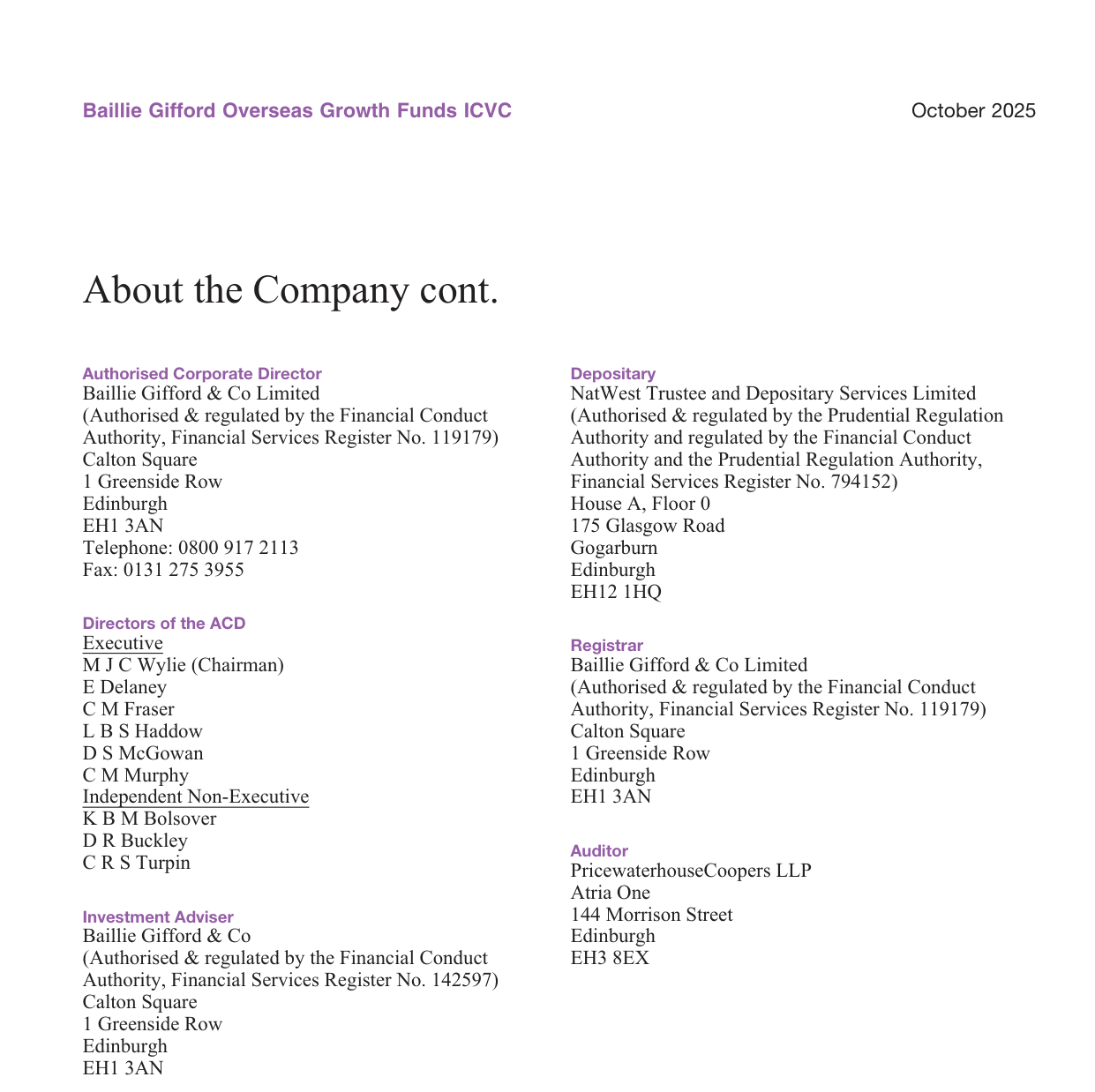 Baillie Gifford Overseas Growth Funds ICVC

October 2025

About the Company cont.

Authorised Corporate Director
Baillie Gifford & Co Limited
(Authorised & regulated by the Financial Conduct Authority, Financial Services Register No. 119179)
Calton Square
1 Greenside Row
Edinburgh
EH1 3AN
Telephone: 0800 917 2113
Fax: 0131 275 3955

Directors of the ACD
Executive
M J C Wylie (Chairman)
E Delaney
C M Fraser
L B S Haddow
D S McGowan
C M Murphy
Independent Non-Executive
K B M Bolsover
D R Buckley
C R S Turpin

Investment Adviser
Baillie Gifford & Co
(Authorised & regulated by the Financial Conduct Authority, Financial Services Register No. 142597)
Calton Square
1 Greenside Row
Edinburgh
EH1 3AN

Depositary
NatWest Trustee and Depositary Services Limited
(Authorised & regulated by the Prudential Regulation Authority and regulated by the Financial Conduct Authority and the Prudential Regulation Authority, Financial Services Register No. 794152)
House A, Floor 0
175 Glasgow Road
Gogarburn
Edinburgh
EH12 1HQ

Registrar
Baillie Gifford & Co Limited
(Authorised & regulated by the Financial Conduct Authority, Financial Services Register No. 119179)
Calton Square
1 Greenside Row
Edinburgh
EH1 3AN

Auditor
PricewaterhouseCoopers LLP
Atria One
144 Morrison Street
Edinburgh
EH3 8EX